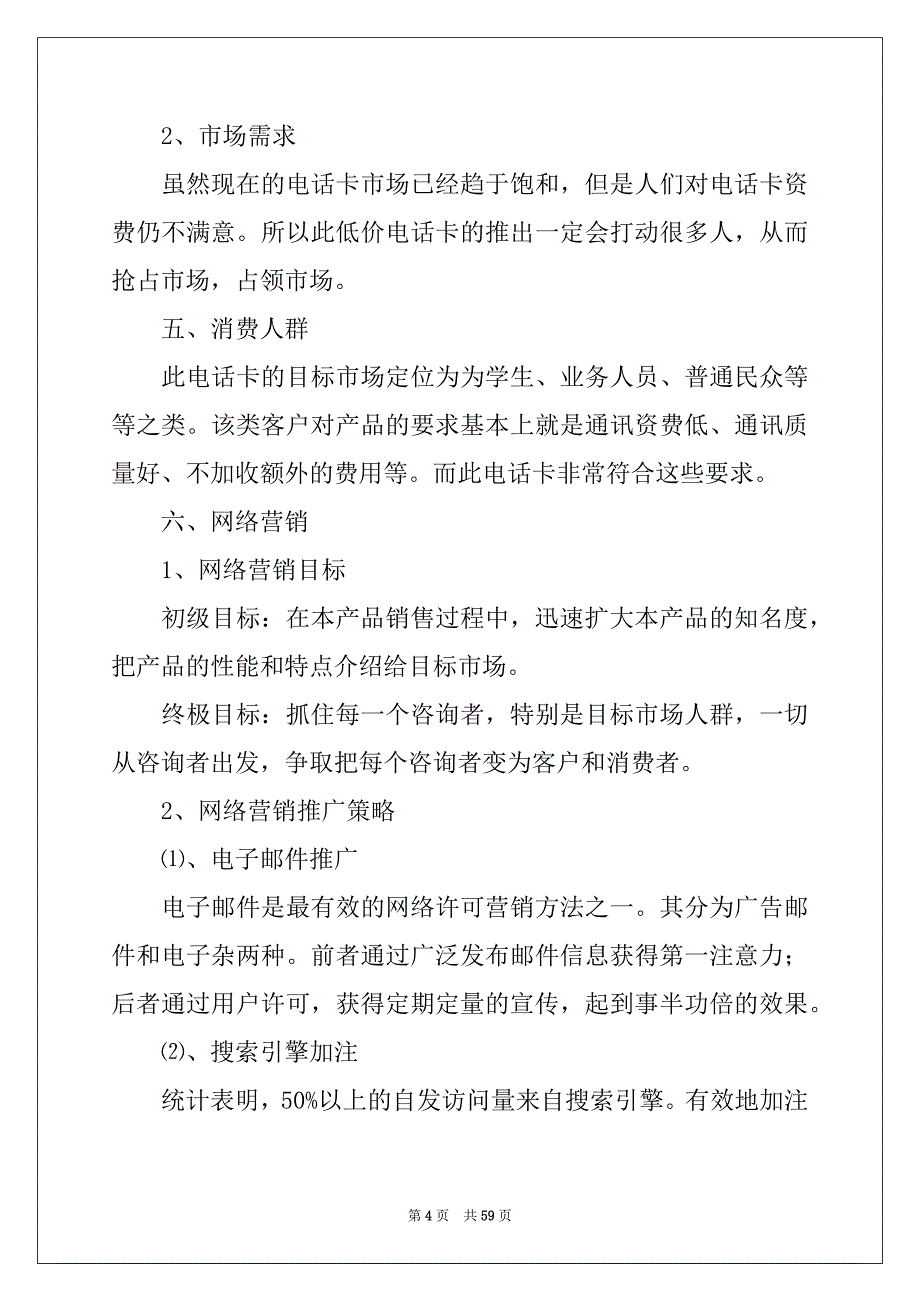 2、市场需求

虽然现在的电话卡市场已经趋于饱和，但是人们对电话卡资费仍不满意。所以此低价电话卡的推出一定会打动很多人，从而抢占市场，占领市场。

五、消费人群

此电话卡的目标市场定位为为学生、业务人员、普通民众等等之类。该类客户对产品的要求基本上就是通讯资费低、通讯质量好、不加收额外的费用等。而此电话卡非常符合这些要求。

六、网络营销

1、网络营销目标

初级目标：在本产品销售过程中，迅速扩大本产品的知名度，把产品的性能和特点介绍给目标市场。

终极目标：抓住每一个咨询者，特别是目标市场人群，一切从咨询者出发，争取把每个咨询者变为客户和消费者。

2、网络营销推广策略

⑴、电子邮件推广

电子邮件是最有效的网络许可营销方法之一。其分为广告邮件和电子杂两种。前者通过广泛发布邮件信息获得第一注意力；后者通过用户许可，获得定期定量的宣传，起到事半功倍的效果。

⑵、搜索引擎加注

统计表明，50%以上的自发访问量来自搜索引擎。有效地加注

第 4 页　共 59 页